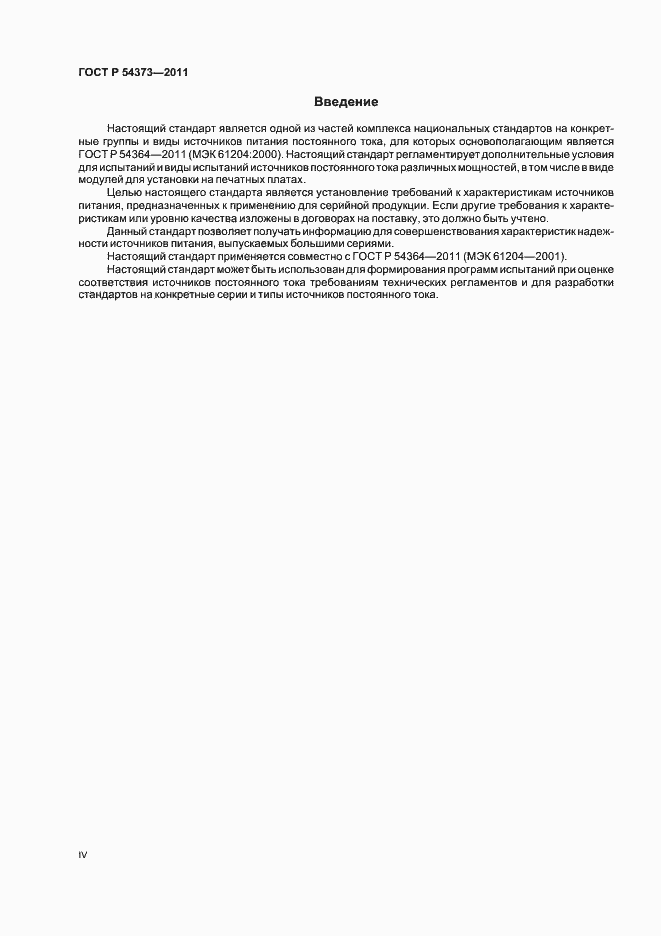 ГОСТ Р 54373—2011

Введение

Настоящий стандарт является одной из частей комплекса национальных стандартов на конкретные группы и виды источников питания постоянного тока, для которых основополагающим является ГОСТ Р 54364—2011 (МЭК 61204:2000). Настоящий стандарт регламентирует дополнительные условия для испытаний и виды испытаний источников постоянного тока различных мощностей, в том числе в виде модулей для установки на печатных платах.

Целью настоящего стандарта является установление требований к характеристикам источников питания, предназначенных к применению для серийной продукции. Если другие требования к характеристикам или уровню качества изложены в договорах на поставку, это должно быть учтено.

Данный стандарт позволяет получать информацию для совершенствования характеристик надежности источников питания, выпускаемых большими сериями.

Настоящий стандарт применяется совместно с ГОСТ Р 54364—2011 (МЭК 61204—2001).

Настоящий стандарт может быть использован для формирования программ испытаний при оценке соответствия источников постоянного тока требованиям технических регламентов и для разработки стандартов на конкретные серии и типы источников постоянного тока.

IV